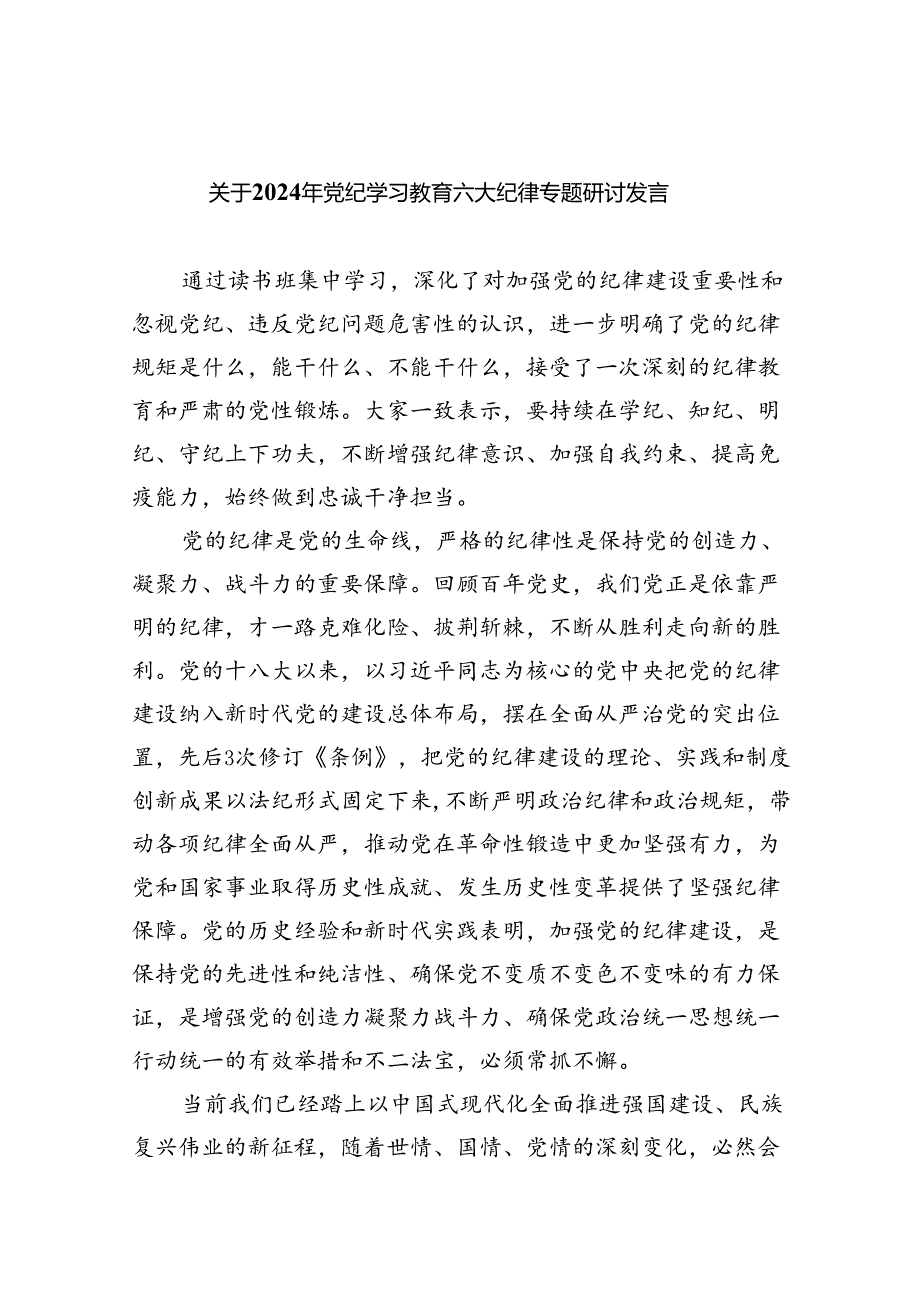 关于2024年党纪学习教育六大纪律专题研讨发言

通过读书班集中学习，深化了对加强党的纪律建设重要性和忽视党纪、违反党纪问题危害性的认识，进一步明确了党的纪律规矩是什么，能干什么、不能干什么，接受了一次深刻的纪律教育和严肃的党性锻炼。大家一致表示，要持续在学纪、知纪、明纪、守纪上下功夫，不断增强纪律意识、加强自我约束、提高免疫能力，始终做到忠诚干净担当。

党的纪律是党的生命线，严格的纪律性是保持党的创造力、凝聚力、战斗力的重要保障。回顾百年党史，我们党正是依靠严明的纪律，才一路克难化险、披荆斩棘，不断从胜利走向新的胜利。党的十八大以来，以习近平同志为核心的党中央把党的纪律建设纳入新时代党的建设总体布局，摆在全面从严治党的突出位置，先后3次修订《条例》，把党的纪律建设的理论、实践和制度创新成果以法纪形式固定下来，不断严明政治纪律和政治规矩，带动各项纪律全面从严，推动党在革命性锻造中更加坚强有力，为党和国家事业取得历史性成就、发生历史性变革提供了坚强纪律保障。党的历史经验和新时代实践表明，加强党的纪律建设，是保持党的先进性和纯洁性、确保党不变质不变色不变味的有力保证，是增强党的创造力凝聚力战斗力、确保党政治统一思想统一行动统一的有效举措和不二法宝，必须常抓不懈。

当前我们已经踏上以中国式现代化全面推进强国建设、民族复兴伟业的新征程，随着世情、国情、党情的深刻变化，必然会